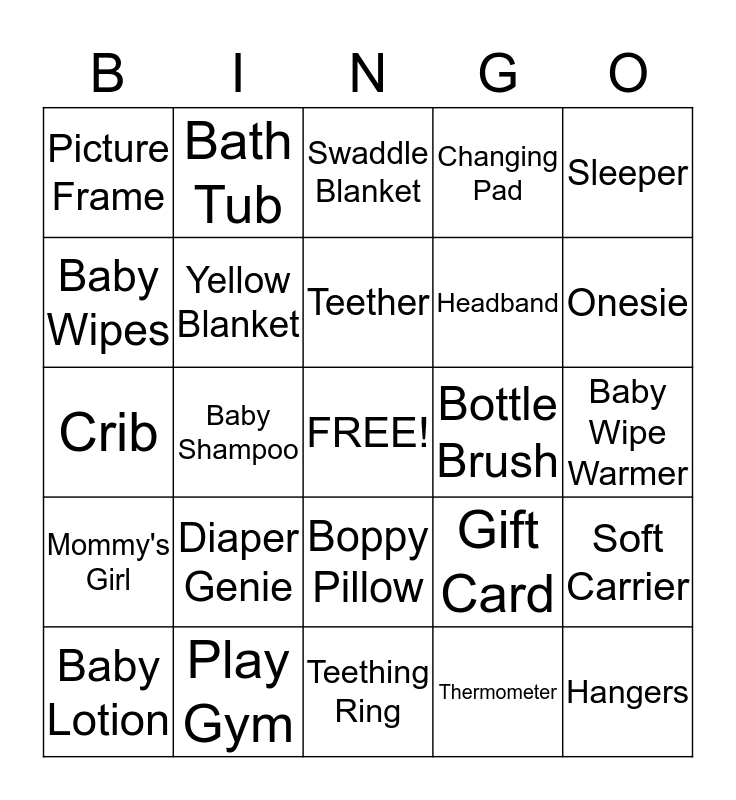 | B | I | N | G | O |
|---|---|---|---|---|
| Picture Frame | Bath Tub | Swaddle Blanket | Changing Pad | Sleeper |
| Baby Wipes | Yellow Blanket | Teether | Headband | Onesie |
| Crib | Baby Shampoo | FREE! | Bottle Brush | Baby Wipe Warmer |
| Mommy's Girl | Diaper Genie | Boppy Pillow | Gift Card | Soft Carrier |
| Baby Lotion | Play Gym | Teething Ring | Thermometer | Hangers |